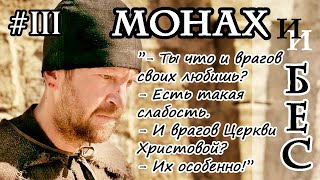 #III МОНАХ И БЕС

"- Ты что и врагов своих любишь?
- Есть такая слабость.
- И врагов Церкви Христовой?
- Их особенно!"